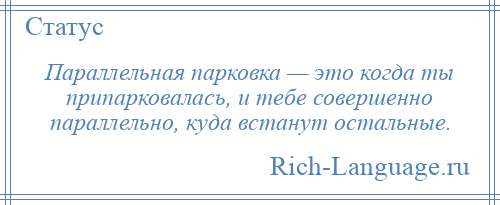 Статус

Параллельная парковка — это когда ты припарковалась, и тебе совершенно параллельно, куда встанут остальные.

Rich-Language.ru